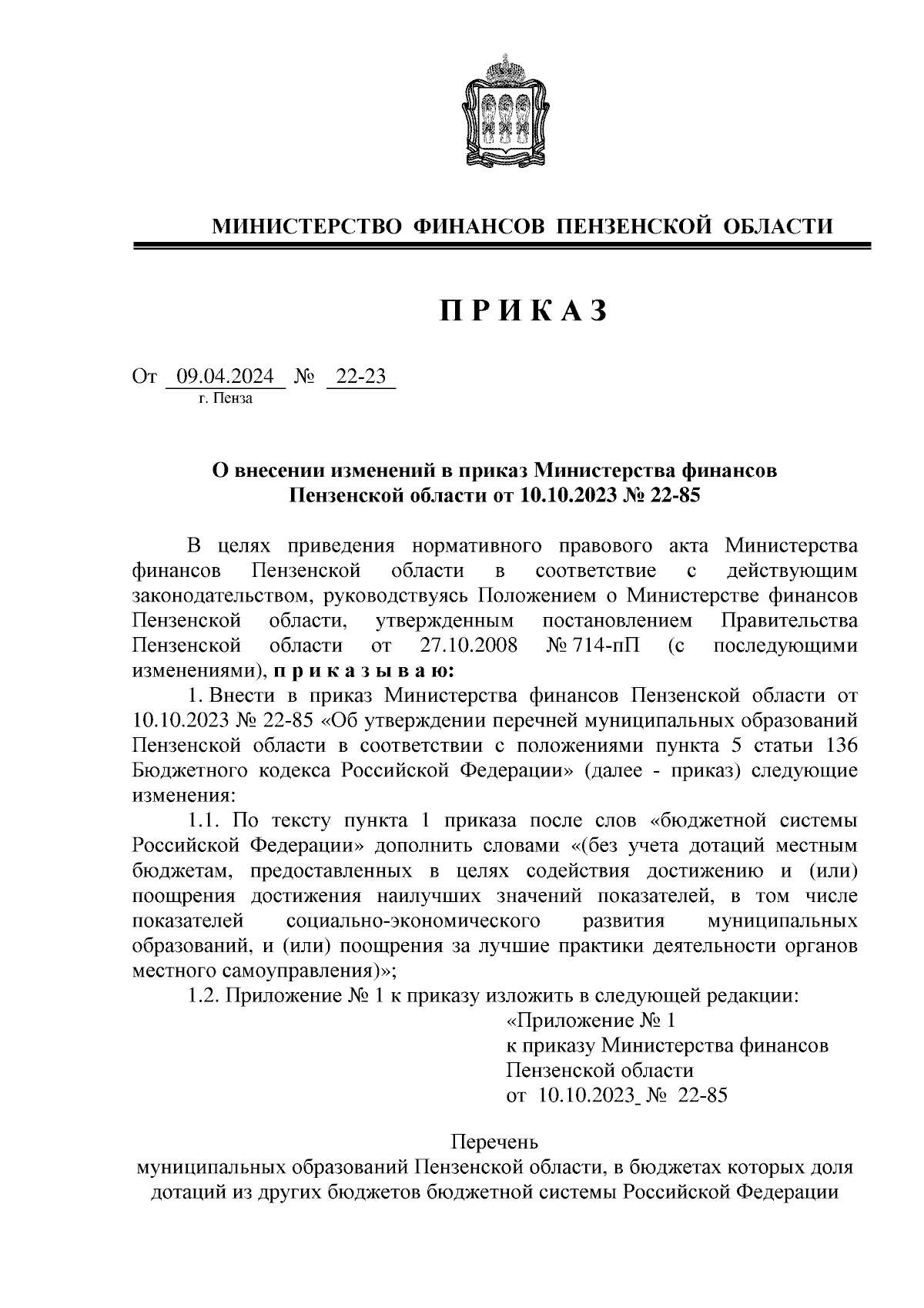 МИНИСТЕРСТВО ФИНАНСОВ ПЕНЗЕНСКОЙ ОБЛАСТИ

П Р И К А З

От 09.04.2024 № 22-23
г. Пенза

О внесении изменений в приказ Министерства финансов Пензенской области от 10.10.2023 № 22-85

В целях приведения нормативного правового акта Министерства финансов Пензенской области в соответствие с действующим законодательством, руководствуясь Положением о Министерстве финансов Пензенской области, утвержденным постановлением Правительства Пензенской области от 27.10.2008 № 714-пП (с последующими изменениями), п р и к а з ы в а ю:

1. Внести в приказ Министерства финансов Пензенской области от 10.10.2023 № 22-85 «Об утверждении перечней муниципальных образований Пензенской области в соответствии с положениями пункта 5 статьи 136 Бюджетного кодекса Российской Федерации» (далее - приказ) следующие изменения:

1.1. По тексту пункта 1 приказа после слов «бюджетной системы Российской Федерации» дополнить словами «(без учета дотаций местным бюджетам, предоставленных в целях содействия достижению и (или) поощрения достижения наилучших значений показателей, в том числе показателей социально-экономического развития муниципальных образований, и (или) поощрения за лучшие практики деятельности органов местного самоуправления)»;

1.2. Приложение № 1 к приказу изложить в следующей редакции:

«Приложение № 1
к приказу Министерства финансов Пензенской области
от 10.10.2023_ № 22-85

Перечень
муниципальных образований Пензенской области, в бюджетах которых доля дотаций из других бюджетов бюджетной системы Российской Федерации